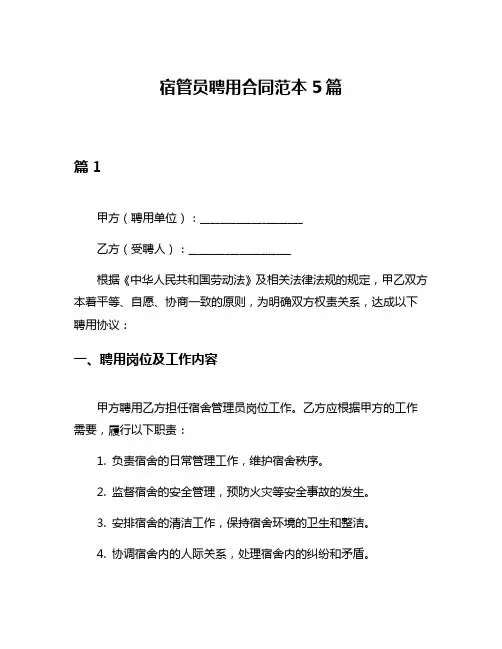 宿管员聘用合同范本 5 篇

篇 1

甲方（聘用单位）：__________________

乙方（受聘人）：__________________

根据《中华人民共和国劳动法》及相关法律法规的规定，甲乙双方本着平等、自愿、协商一致的原则，为明确双方权责关系，达成以下聘用协议：

一、聘用岗位及工作内容

甲方聘用乙方担任宿舍管理员岗位工作。乙方应根据甲方的工作需要，履行以下职责：

1. 负责宿舍的日常管理工作，维护宿舍秩序。

2. 监督宿舍的安全管理，预防火灾等安全事故的发生。

3. 安排宿舍的清洁工作，保持宿舍环境的卫生和整洁。

4. 协调宿舍内的人际关系，处理宿舍内的纠纷和矛盾。